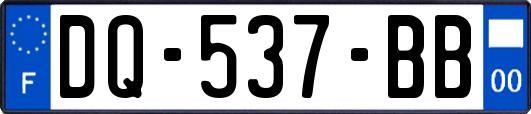 F

DQ-537-BB

00